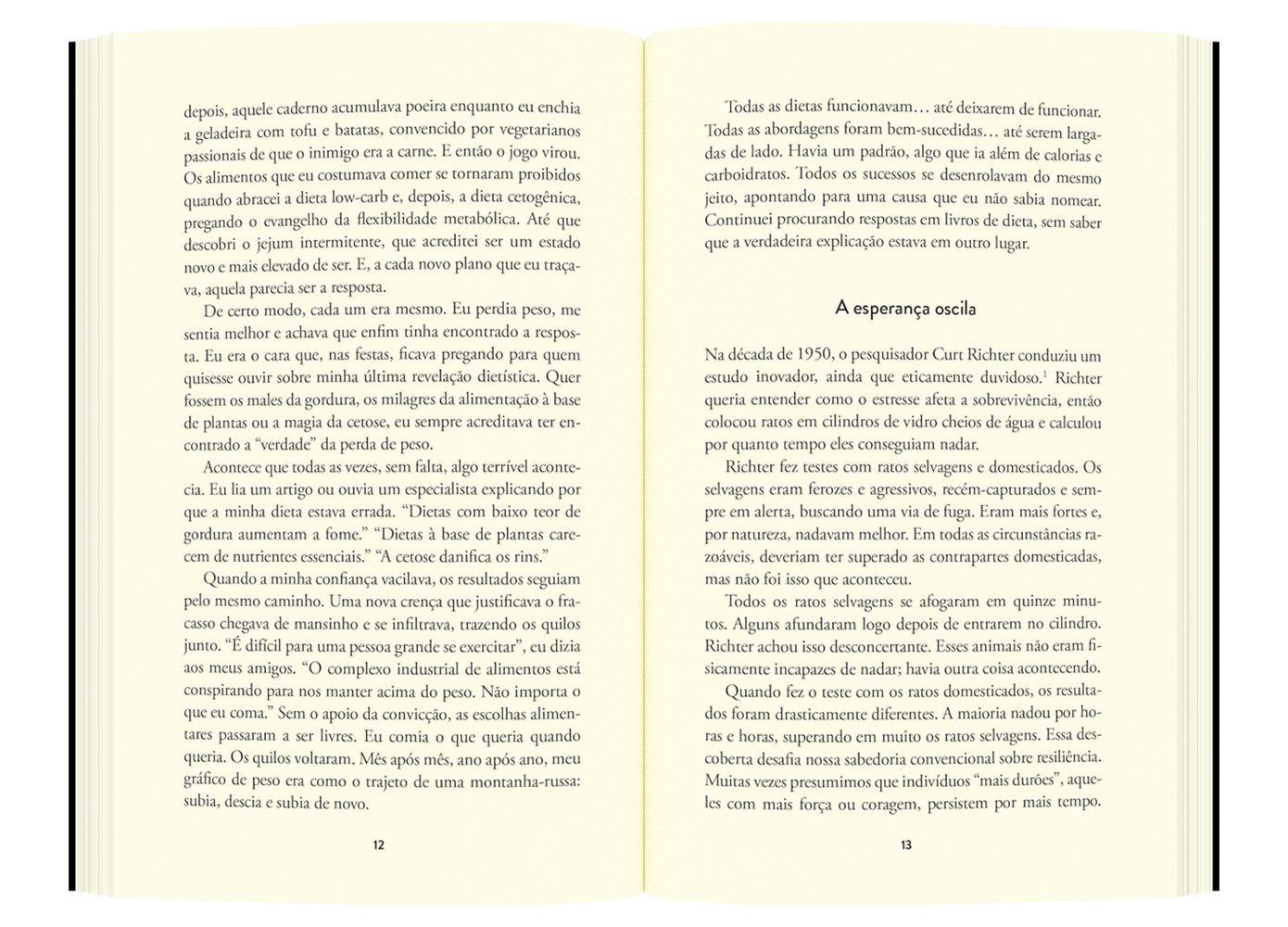 depois, aquele caderno acumulava poeira enquanto eu enchia a geladeira com tofu e batatas, convencido por vegetarianos passionais de que o inimigo era a carne. E então o jogo virou. Os alimentos que eu costumava comer se tornaram proibidos quando abracei a dieta low-carb e, depois, a dieta cetogênica, pregando o evangelho da flexibilidade metabólica. Até que descobri o jejum intermitente, que acreditei ser um estado novo e mais elevado de ser. E, a cada novo plano que eu traçava, aquela parecia ser a resposta.

De certo modo, cada um era mesmo. Eu perdia peso, me sentia melhor e achava que enfim tinha encontrado a resposta. Eu era o cara que, nas festas, ficava pregando para quem quisesse ouvir sobre minha última revelação dietística. Quer fossem os males da gordura, os milagres da alimentação à base de plantas ou a magia da cetose, eu sempre acreditava ter encontrado a "verdade" da perda de peso.

Acontece que todas as vezes, sem falta, algo terrível acontecia. Eu lia um artigo ou ouvia um especialista explicando por que a minha dieta estava errada. "Dietas com baixo teor de gordura aumentam a fome." "Dietas à base de plantas carecem de nutrientes essenciais." "A cetose danifica os rins."

Quando a minha confiança vacilava, os resultados seguiam pelo mesmo caminho. Uma nova crença que justificava o fracasso chegava de mansinho e se infiltrava, trazendo os quilos junto. "É difícil para uma pessoa grande se exercitar", eu dizia aos meus amigos. "O complexo industrial de alimentos está conspirando para nos manter acima do peso. Não importa o que eu coma." Sem o apoio da convicção, as escolhas alimentares passaram a ser livres. Eu comia o que queria quando queria. Os quilos voltaram. Mês após mês, ano após ano, meu gráfico de peso era como o trajeto de uma montanha-russa: subia, descia e subia de novo.

12

Todas as dietas funcionavam… até deixarem de funcionar. Todas as abordagens foram bem-sucedidas… até serem largadas de lado. Havia um padrão, algo que ia além de calorias e carboidratos. Todos os sucessos se desenrolavam do mesmo jeito, apontando para uma causa que eu não sabia nomear. Continuei procurando respostas em livros de dieta, sem saber que a verdadeira explicação estava em outro lugar.

A esperança oscila

Na década de 1950, o pesquisador Curt Richter conduziu um estudo inovador, ainda que eticamente duvidoso.$^{1}$ Richter queria entender como o estresse afeta a sobrevivência, então colocou ratos em cilindros de vidro cheios de água e calculou por quanto tempo eles conseguiam nadar.

Richter fez testes com ratos selvagens e domesticados. Os selvagens eram ferozes e agressivos, recém-capturados e sempre em alerta, buscando uma via de fuga. Eram mais fortes e, por natureza, nadavam melhor. Em todas as circunstâncias razoáveis, deveriam ter superado as contrapartes domesticadas, mas não foi isso que aconteceu.

Todos os ratos selvagens se afogaram em quinze minutos. Alguns afundaram logo depois de entrarem no cilindro. Richter achou isso desconcertante. Esses animais não eram fisicamente incapazes de nadar; havia outra coisa acontecendo.

Quando fez o teste com os ratos domesticados, os resultados foram drasticamente diferentes. A maioria nadou por horas e horas, superando em muito os ratos selvagens. Essa descoberta desafia nossa sabedoria convencional sobre resiliência. Muitas vezes presumimos que indivíduos "mais durões", aqueles com mais força ou coragem, persistem por mais tempo.

13